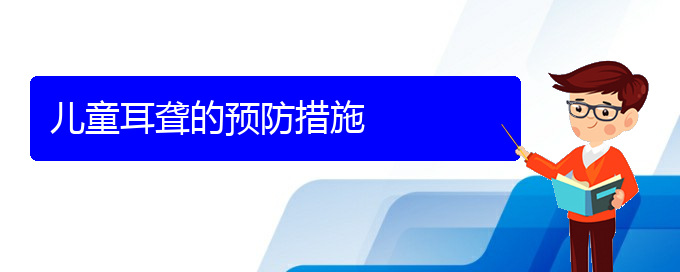 儿童耳聋的预防措施